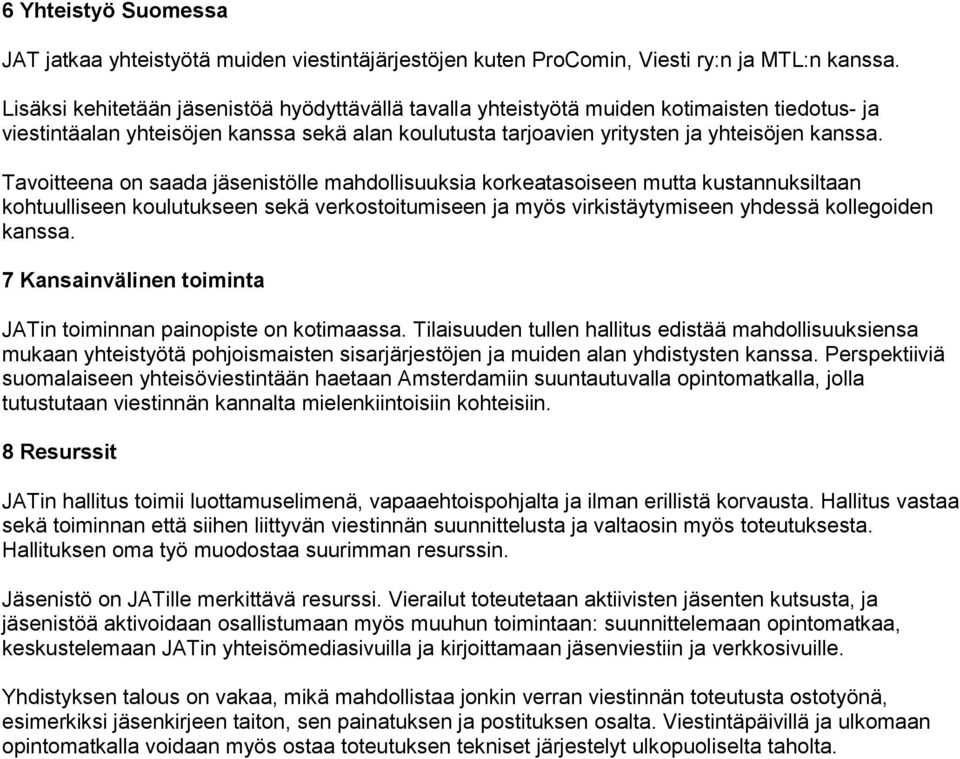 6 Yhteistyö Suomessa

JAT jatkaa yhteistyötä muiden viestintäjärjestöjen kuten ProComin, Viesti ry:n ja MTL:n kanssa.

Lisäksi kehitetään jäsenistöä hyödyttävällä tavalla yhteistyötä muiden kotimaisten tiedotus- ja viestintäalan yhteisöjen kanssa sekä alan koulutusta tarjoavien yritysten ja yhteisöjen kanssa.

Tavoitteena on saada jäsenistölle mahdollisuuksia korkeatasoiseen mutta kustannuksiltaan kohtuulliseen koulutukseen sekä verkostoitumiseen ja myös virkistäytymiseen yhdessä kollegoiden kanssa.

7 Kansainvälinen toiminta

JATin toiminnan painopiste on kotimaassa. Tilaisuuden tullen hallitus edistää mahdollisuuksiensa mukaan yhteistyötä pohjoismaisten sisarjärjestöjen ja muiden alan yhdistysten kanssa. Perspektiiviä suomalaiseen yhteisöviestintään haetaan Amsterdamiin suuntautuvalla opintomatkalla, jolla tutustutaan viestinnän kannalta mielenkiintoisiin kohteisiin.

8 Resurssit

JATin hallitus toimii luottamuselimenä, vapaaehtoispohjalta ja ilman erillistä korvausta. Hallitus vastaa sekä toiminnan että siihen liittyvän viestinnän suunnittelusta ja valtaosin myös toteutuksesta. Hallituksen oma työ muodostaa suurimman resurssin.

Jäsenistö on JATille merkittävä resurssi. Vierailut toteutetaan aktiivisten jäsenten kutsusta, ja jäsenistöä aktivoidaan osallistumaan myös muuhun toimintaan: suunnittelemaan opintomatkaa, keskustelemaan JATin yhteisömediasivuilla ja kirjoittamaan jäsenviestiin ja verkkosivuille.

Yhdistyksen talous on vakaa, mikä mahdollistaa jonkin verran viestinnän toteutusta ostotyönä, esimerkiksi jäsenkirjeen taiton, sen painatuksen ja postituksen osalta. Viestintäpäivillä ja ulkomaan opintomatkalla voidaan myös ostaa toteutuksen tekniset järjestelyt ulkopuoliselta taholta.